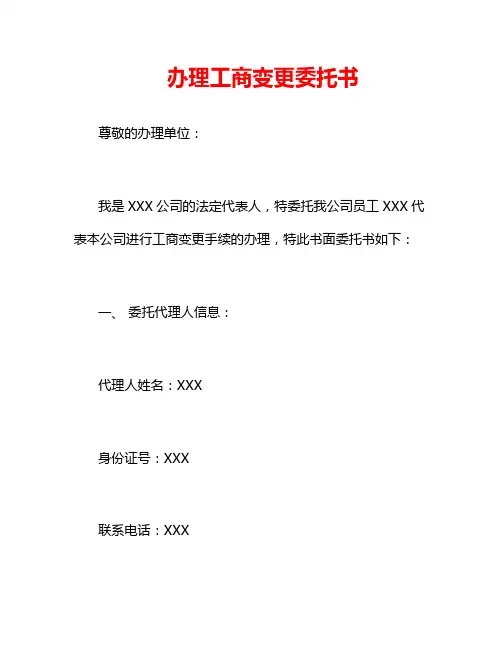 办理工商变更委托书

尊敬的办理单位：

我是 XXX 公司的法定代表人，特委托我公司员工 XXX 代表本公司进行工商变更手续的办理，特此书面委托书如下：

一、 委托代理人信息：

代理人姓名：XXX

身份证号：XXX

联系电话：XXX